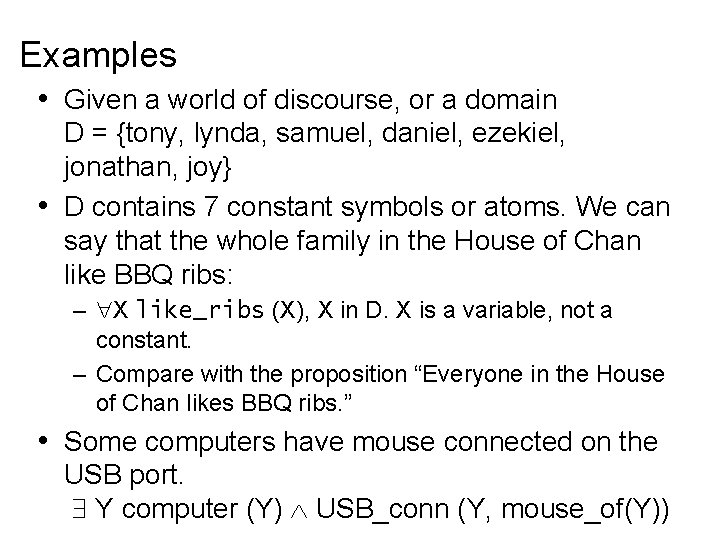 Examples

• Given a world of discourse, or a domain D = {tony, lynda, samuel, daniel, ezekiel, jonathan, joy}

• D contains 7 constant symbols or atoms. We can say that the whole family in the House of Chan like BBQ ribs:

– $\forall$X like_ribs (X), X in D. X is a variable, not a constant.

– Compare with the proposition “Everyone in the House of Chan likes BBQ ribs.”

• Some computers have mouse connected on the USB port.
$\exists$ Y computer (Y) $\wedge$ USB_conn (Y, mouse_of(Y))